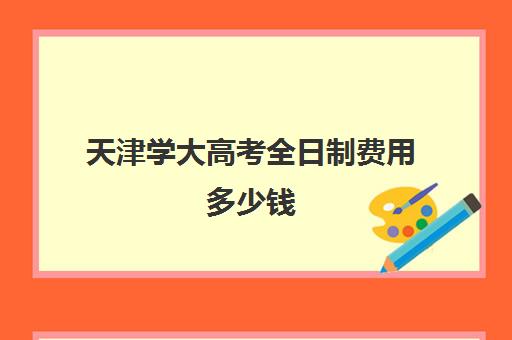 天津学大高考全日制费用多少钱